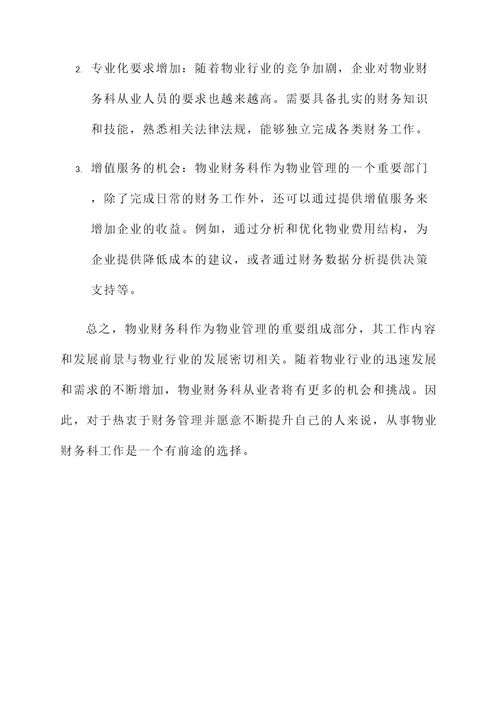 2. 专业化要求增加：随着物业行业的竞争加剧，企业对物业财务科从业人员的要求也越来越高。需要具备扎实的财务知识和技能，熟悉相关法律法规，能够独立完成各类财务工作。

3. 增值服务的机会：物业财务科作为物业管理的一个重要部门，除了完成日常的财务工作外，还可以通过提供增值服务来增加企业的收益。例如，通过分析和优化物业费用结构，为企业提供降低成本的建议，或者通过财务数据分析提供决策支持等。

总之，物业财务科作为物业管理的重要组成部分，其工作内容和发展前景与物业行业的发展密切相关。随着物业行业的迅速发展和需求的不断增加，物业财务科从业者将有更多的机会和挑战。因此，对于热衷于财务管理并愿意不断提升自己的人来说，从事物业财务科工作是一个有前途的选择。